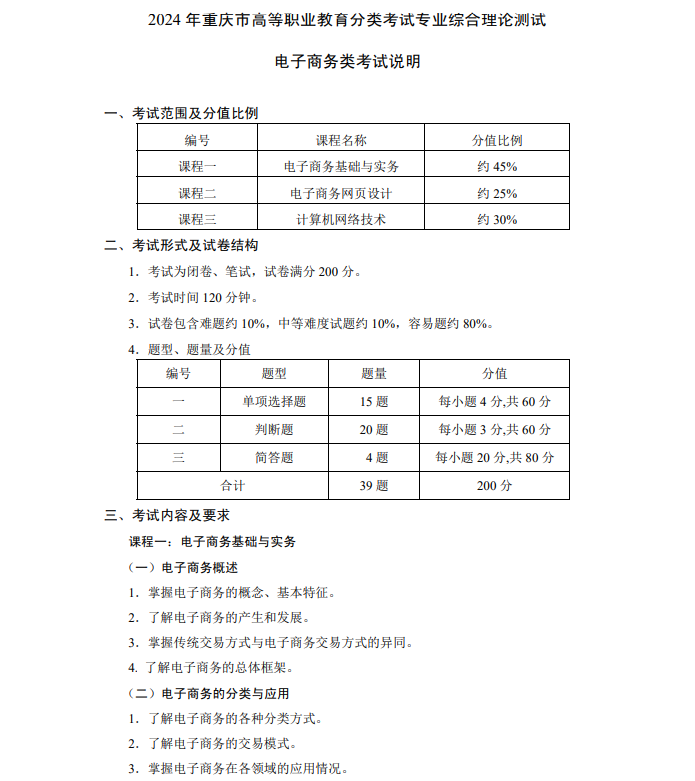 2024 年重庆市高等职业教育分类考试专业综合理论测试

电子商务类考试说明

一、考试范围及分值比例

| 编号 | 课程名称 | 分值比例 |
|---|---|---|
| 课程一 | 电子商务基础与实务 | 约 45% |
| 课程二 | 电子商务网页设计 | 约 25% |
| 课程三 | 计算机网络技术 | 约 30% |

二、考试形式及试卷结构

1．考试为闭卷、笔试，试卷满分 200 分。

2．考试时间 120 分钟。

3．试卷包含难题约 10%，中等难度试题约 10%，容易题约 80%。

4．题型、题量及分值

| 编号 | 题型 | 题量 | 分值 |
|---|---|---|---|
| 一 | 单项选择题 | 15 题 | 每小题 4 分,共 60 分 |
| 二 | 判断题 | 20 题 | 每小题 3 分,共 60 分 |
| 三 | 简答题 | 4 题 | 每小题 20 分,共 80 分 |
| 合计 | | 39 题 | 200 分 |

三、考试内容及要求

课程一：电子商务基础与实务

（一）电子商务概述

1．掌握电子商务的概念、基本特征。

2．了解电子商务的产生和发展。

3．掌握传统交易方式与电子商务交易方式的异同。

4. 了解电子商务的总体框架。

（二）电子商务的分类与应用

1．了解电子商务的各种分类方式。

2．了解电子商务的交易模式。

3．掌握电子商务在各领域的应用情况。